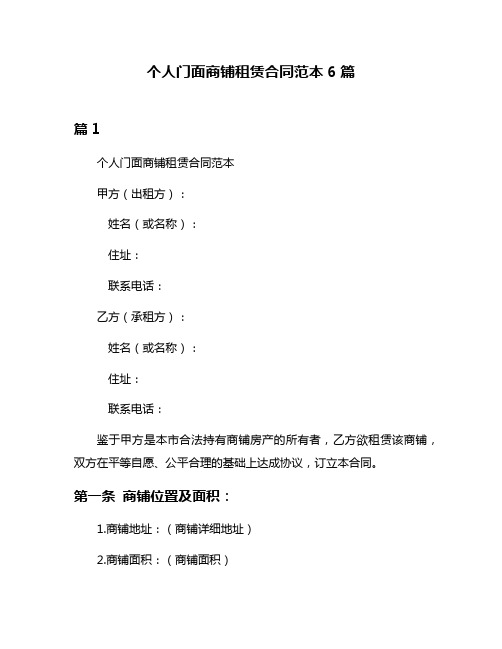 个人门面商铺租赁合同范本 6 篇

篇 1

个人门面商铺租赁合同范本

甲方（出租方）：

姓名（或名称）：

住址：

联系电话：

乙方（承租方）：

姓名（或名称）：

住址：

联系电话：

鉴于甲方是本市合法持有商铺房产的所有者，乙方欲租赁该商铺，双方在平等自愿、公平合理的基础上达成协议，订立本合同。

第一条 商铺位置及面积：

1.商铺地址：（商铺详细地址）

2.商铺面积：（商铺面积）